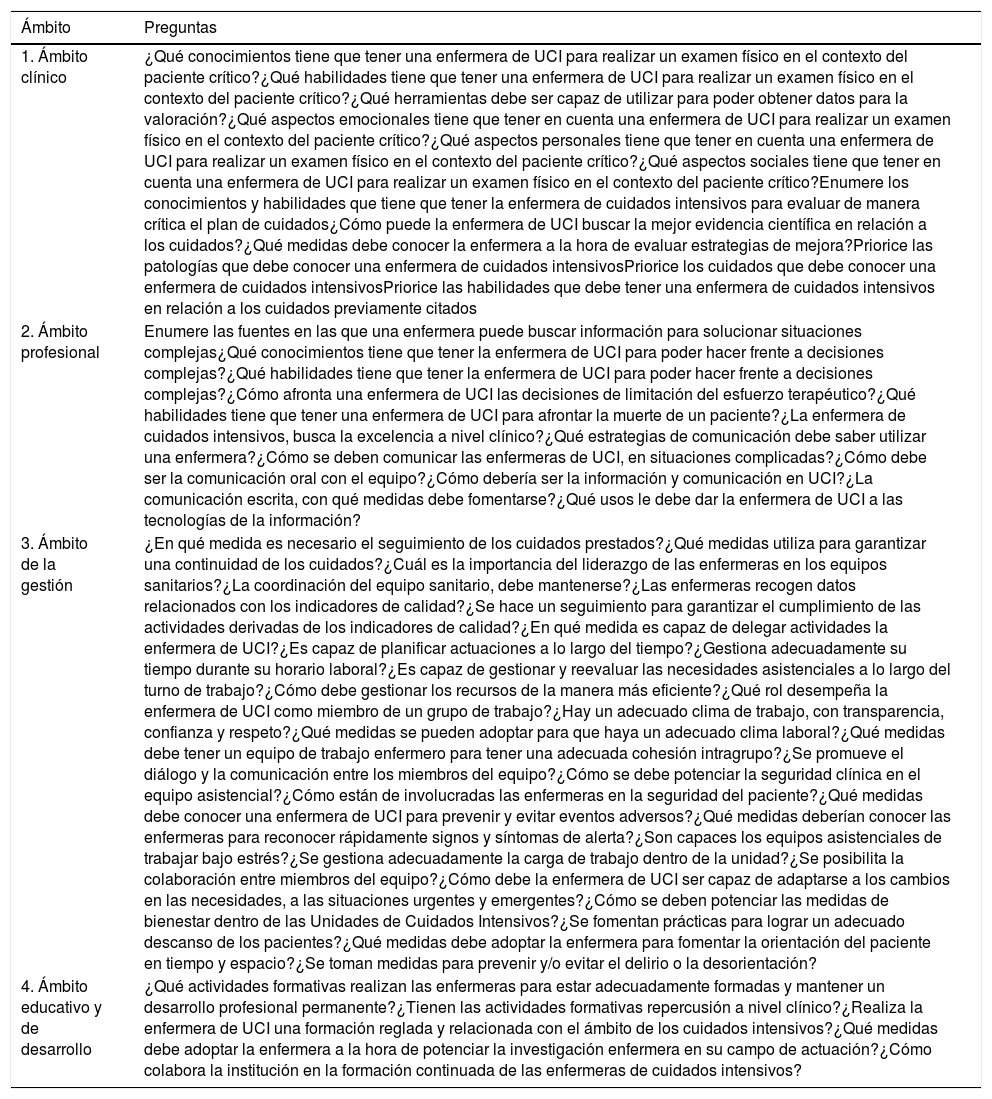 | Ámbito | Preguntas |
|---|---|
| 1. Ámbito clínico | ¿Qué conocimientos tiene que tener una enfermera de UCI para realizar un examen físico en el contexto del paciente crítico?¿Qué habilidades tiene que tener una enfermera de UCI para realizar un examen físico en el contexto del paciente crítico?¿Qué herramientas debe ser capaz de utilizar para poder obtener datos para la valoración?¿Qué aspectos emocionales tiene que tener en cuenta una enfermera de UCI para realizar un examen físico en el contexto del paciente crítico?¿Qué aspectos personales tiene que tener en cuenta una enfermera de UCI para realizar un examen físico en el contexto del paciente crítico?¿Qué aspectos sociales tiene que tener en cuenta una enfermera de UCI para realizar un examen físico en el contexto del paciente crítico?Enumere los conocimientos y habilidades que tiene que tener la enfermera de cuidados intensivos para evaluar de manera crítica el plan de cuidados¿Cómo puede la enfermera de UCI buscar la mejor evidencia científica en relación a los cuidados?¿Qué medidas debe conocer la enfermera a la hora de evaluar estrategias de mejora?Priorice las patologías que debe conocer una enfermera de cuidados intensivosPriorice los cuidados que debe conocer una enfermera de cuidados intensivosPriorice las habilidades que debe tener una enfermera de cuidados intensivos en relación a los cuidados previamente citados |
| 2. Ámbito profesional | Enumere las fuentes en las que una enfermera puede buscar información para solucionar situaciones complejas¿Qué conocimientos tiene que tener la enfermera de UCI para poder hacer frente a decisiones complejas?¿Qué habilidades tiene que tener la enfermera de UCI para poder hacer frente a decisiones complejas?¿Cómo afronta una enfermera de UCI las decisiones de limitación del esfuerzo terapéutico?¿Qué habilidades tiene que tener una enfermera de UCI para afrontar la muerte de un paciente?¿La enfermera de cuidados intensivos, busca la excelencia a nivel clínico?¿Qué estrategias de comunicación debe saber utilizar una enfermera?¿Cómo se deben comunicar las enfermeras de UCI, en situaciones complicadas?¿Cómo debe ser la comunicación oral con el equipo?¿Cómo debería ser la información y comunicación en UCI?¿La comunicación escrita, con qué medidas debe fomentarse?¿Qué usos le debe dar la enfermera de UCI a las tecnologías de la información? |
| 3. Ámbito de la gestión | ¿En qué medida es necesario el seguimiento de los cuidados prestados?¿Qué medidas utiliza para garantizar una continuidad de los cuidados?¿Cuál es la importancia del liderazgo de las enfermeras en los equipos sanitarios?¿La coordinación del equipo sanitario, debe mantenerse?¿Las enfermeras recogen datos relacionados con los indicadores de calidad?¿Se hace un seguimiento para garantizar el cumplimiento de las actividades derivadas de los indicadores de calidad?¿En qué medida es capaz de delegar actividades la enfermera de UCI?¿Es capaz de planificar actuaciones a lo largo del tiempo?¿Gestiona adecuadamente su tiempo durante su horario laboral?¿Es capaz de gestionar y reevaluar las necesidades asistenciales a lo largo del turno de trabajo?¿Cómo debe gestionar los recursos de la manera más eficiente?¿Qué rol desempeña la enfermera de UCI como miembro de un grupo de trabajo?¿Hay un adecuado clima de trabajo, con transparencia, confianza y respeto?¿Qué medidas se pueden adoptar para que haya un adecuado clima laboral?¿Qué medidas debe tener un equipo de trabajo enfermero para tener una adecuada cohesión intragrupo?¿Se promueve el diálogo y la comunicación entre los miembros del equipo?¿Cómo se debe potenciar la seguridad clínica en el equipo asistencial?¿Cómo están de involucradas las enfermeras en la seguridad del paciente?¿Qué medidas debe conocer una enfermera de UCI para prevenir y evitar eventos adversos?¿Qué medidas deberían conocer las enfermeras para reconocer rápidamente signos y síntomas de alerta?¿Son capaces los equipos asistenciales de trabajar bajo estrés?¿Se gestiona adecuadamente la carga de trabajo dentro de la unidad?¿Se posibilita la colaboración entre miembros del equipo?¿Cómo debe la enfermera de UCI ser capaz de adaptarse a los cambios en las necesidades, a las situaciones urgentes y emergentes?¿Cómo se deben potenciar las medidas de bienestar dentro de las Unidades de Cuidados Intensivos?¿Se fomentan prácticas para lograr un adecuado descanso de los pacientes?¿Qué medidas debe adoptar la enfermera para fomentar la orientación del paciente en tiempo y espacio?¿Se toman medidas para prevenir y/o evitar el delirio o la desorientación? |
| 4. Ámbito educativo y de desarrollo | ¿Qué actividades formativas realizan las enfermeras para estar adecuadamente formadas y mantener un desarrollo profesional permanente?¿Tienen las actividades formativas repercusión a nivel clínico?¿Realiza la enfermera de UCI una formación reglada y relacionada con el ámbito de los cuidados intensivos?¿Qué medidas debe adoptar la enfermera a la hora de potenciar la investigación enfermera en su campo de actuación?¿Cómo colabora la institución en la formación continuada de las enfermeras de cuidados intensivos? |